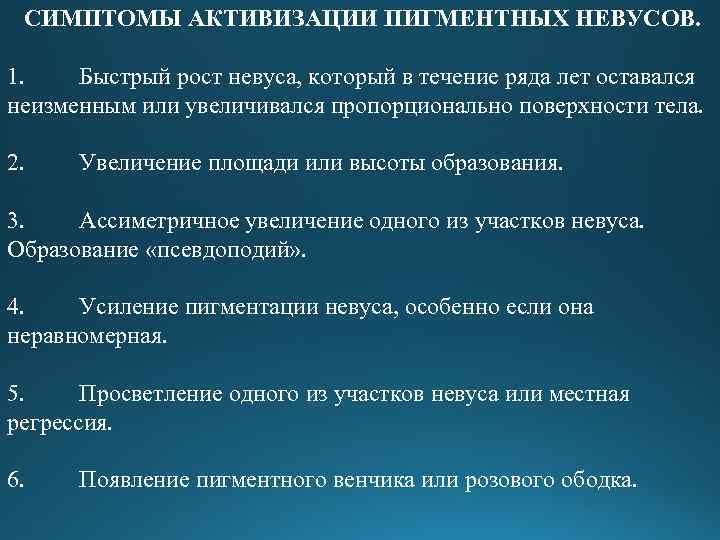 СИМПТОМЫ АКТИВИЗАЦИИ ПИГМЕНТНЫХ НЕВУСОВ.

1. Быстрый рост невуса, который в течение ряда лет оставался неизменным или увеличивался пропорционально поверхности тела.

2. Увеличение площади или высоты образования.

3. Ассиметричное увеличение одного из участков невуса. Образование «псевдоподий».

4. Усиление пигментации невуса, особенно если она неравномерная.

5. Просветление одного из участков невуса или местная регрессия.

6. Появление пигментного венчика или розового ободка.